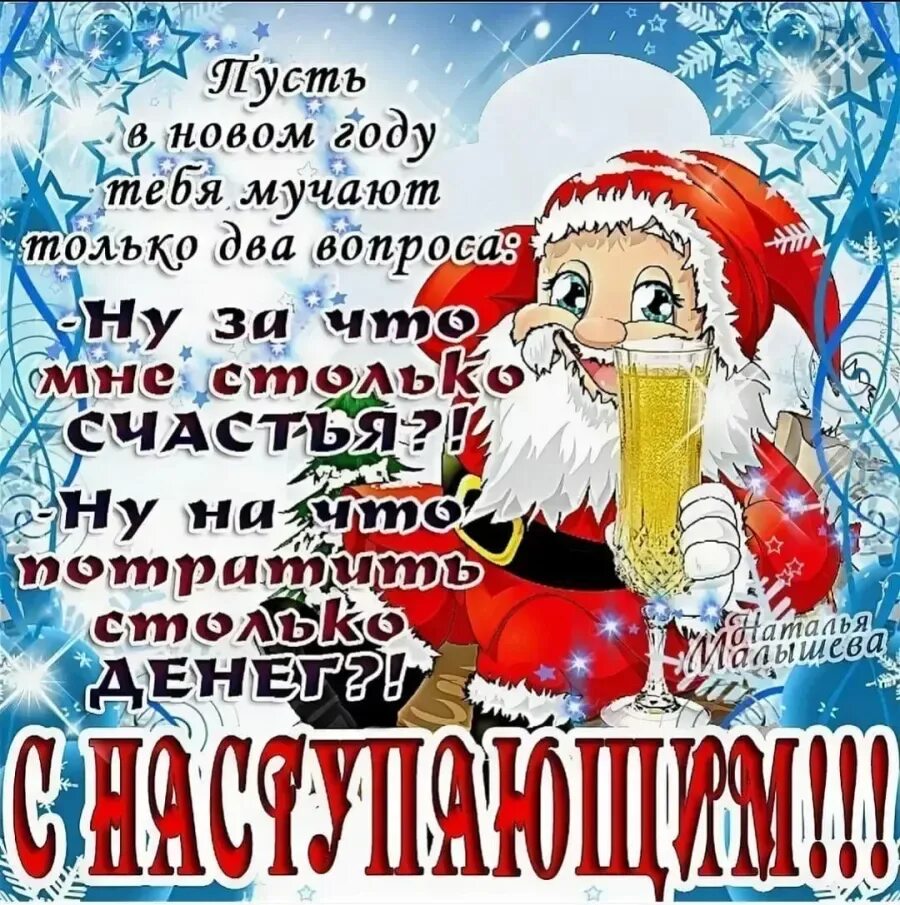 Пусть в новом году тебя мучают только два вопроса:
-Ну за что мне столько СЧАСТЬЯ?!
-Ну на что потратить столько ДЕНЕГ?!

Наталья Малышева

С НАСТУПАЮЩИМ!!!